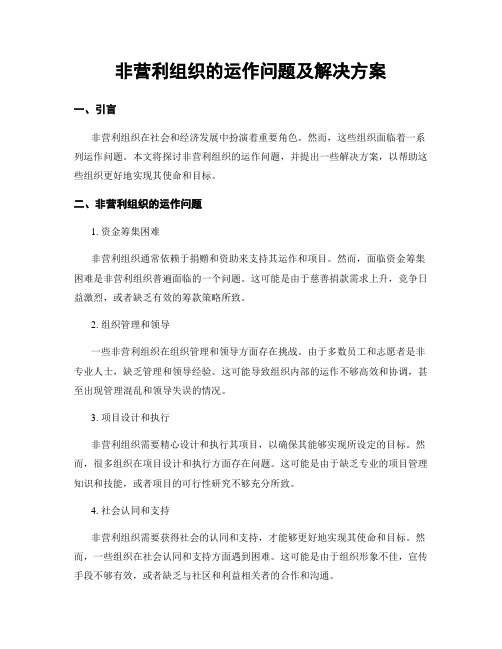 非营利组织的运作问题及解决方案

一、引言

非营利组织在社会和经济发展中扮演着重要角色。然而，这些组织面临着一系列运作问题。本文将探讨非营利组织的运作问题，并提出一些解决方案，以帮助这些组织更好地实现其使命和目标。

二、非营利组织的运作问题

1. 资金筹集困难

非营利组织通常依赖于捐赠和资助来支持其运作和项目。然而，面临资金筹集困难是非营利组织普遍面临的一个问题。这可能是由于慈善捐款需求上升，竞争日益激烈，或者缺乏有效的筹款策略所致。

2. 组织管理和领导

一些非营利组织在组织管理和领导方面存在挑战。由于多数员工和志愿者是非专业人士，缺乏管理和领导经验。这可能导致组织内部的运作不够高效和协调，甚至出现管理混乱和领导失误的情况。

3. 项目设计和执行

非营利组织需要精心设计和执行其项目，以确保其能够实现所设定的目标。然而，很多组织在项目设计和执行方面存在问题。这可能是由于缺乏专业的项目管理知识和技能，或者项目的可行性研究不够充分所致。

4. 社会认同和支持

非营利组织需要获得社会的认同和支持，才能够更好地实现其使命和目标。然而，一些组织在社会认同和支持方面遇到困难。这可能是由于组织形象不佳，宣传手段不够有效，或者缺乏与社区和利益相关者的合作和沟通。